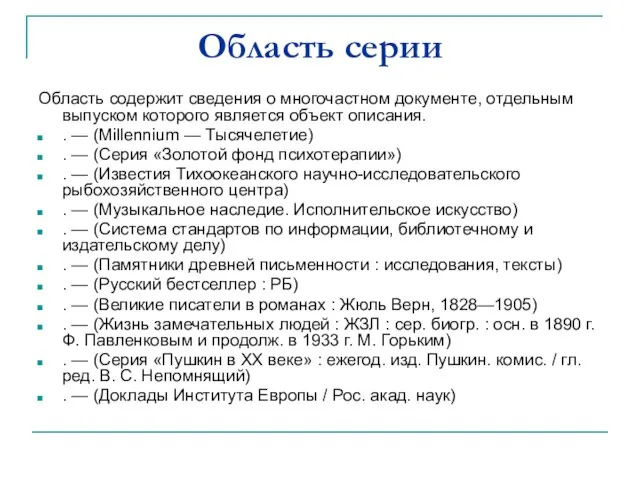 Область серии

Область содержит сведения о многочастном документе, отдельным выпуском которого является объект описания.

. — (Millennium — Тысячелетие)
. — (Серия «Золотой фонд психотерапии»)
. — (Известия Тихоокеанского научно-исследовательского рыбохозяйственного центра)
. — (Музыкальное наследие. Исполнительское искусство)
. — (Система стандартов по информации, библиотечному и издательскому делу)
. — (Памятники древней письменности : исследования, тексты)
. — (Русский бестселлер : РБ)
. — (Великие писатели в романах : Жюль Верн, 1828—1905)
. — (Жизнь замечательных людей : ЖЗЛ : сер. биогр. : осн. в 1890 г. Ф. Павленковым и продолж. в 1933 г. М. Горьким)
. — (Серия «Пушкин в XX веке» : ежегод. изд. Пушкин. комис. / гл. ред. В. С. Непомнящий)
. — (Доклады Института Европы / Рос. акад. наук)